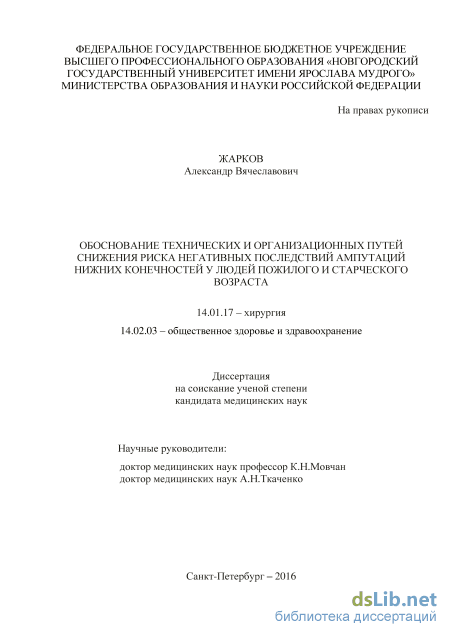 ФЕДЕРАЛЬНОЕ ГОСУДАРСТВЕННОЕ БЮДЖЕТНОЕ УЧРЕЖДЕНИЕ ВЫСШЕГО ПРОФЕССИОНАЛЬНОГО ОБРАЗОВАНИЯ «НОВГОРОДСКИЙ ГОСУДАРСТВЕННЫЙ УНИВЕРСИТЕТ ИМЕНИ ЯРОСЛАВА МУДРОГО» МИНИСТЕРСТВА ОБРАЗОВАНИЯ И НАУКИ РОССИЙСКОЙ ФЕДЕРАЦИИ

На правах рукописи

ЖАРКОВ
Александр Вячеславович

ОБОСНОВАНИЕ ТЕХНИЧЕСКИХ И ОРГАНИЗАЦИОННЫХ ПУТЕЙ СНИЖЕНИЯ РИСКА НЕГАТИВНЫХ ПОСЛЕДСТВИЙ АМПУТАЦИЙ НИЖНИХ КОНЕЧНОСТЕЙ У ЛЮДЕЙ ПОЖИЛОГО И СТАРЧЕСКОГО ВОЗРАСТА

14.01.17 – хирургия

14.02.03 – общественное здоровье и здравоохранение

Диссертация
на соискание ученой степени
кандидата медицинских наук

Научные руководители:

доктор медицинских наук профессор К.Н.Мовчан
доктор медицинских наук А.Н.Ткаченко

Санкт-Петербург – 2016

dsLib.net
библиотека диссертаций